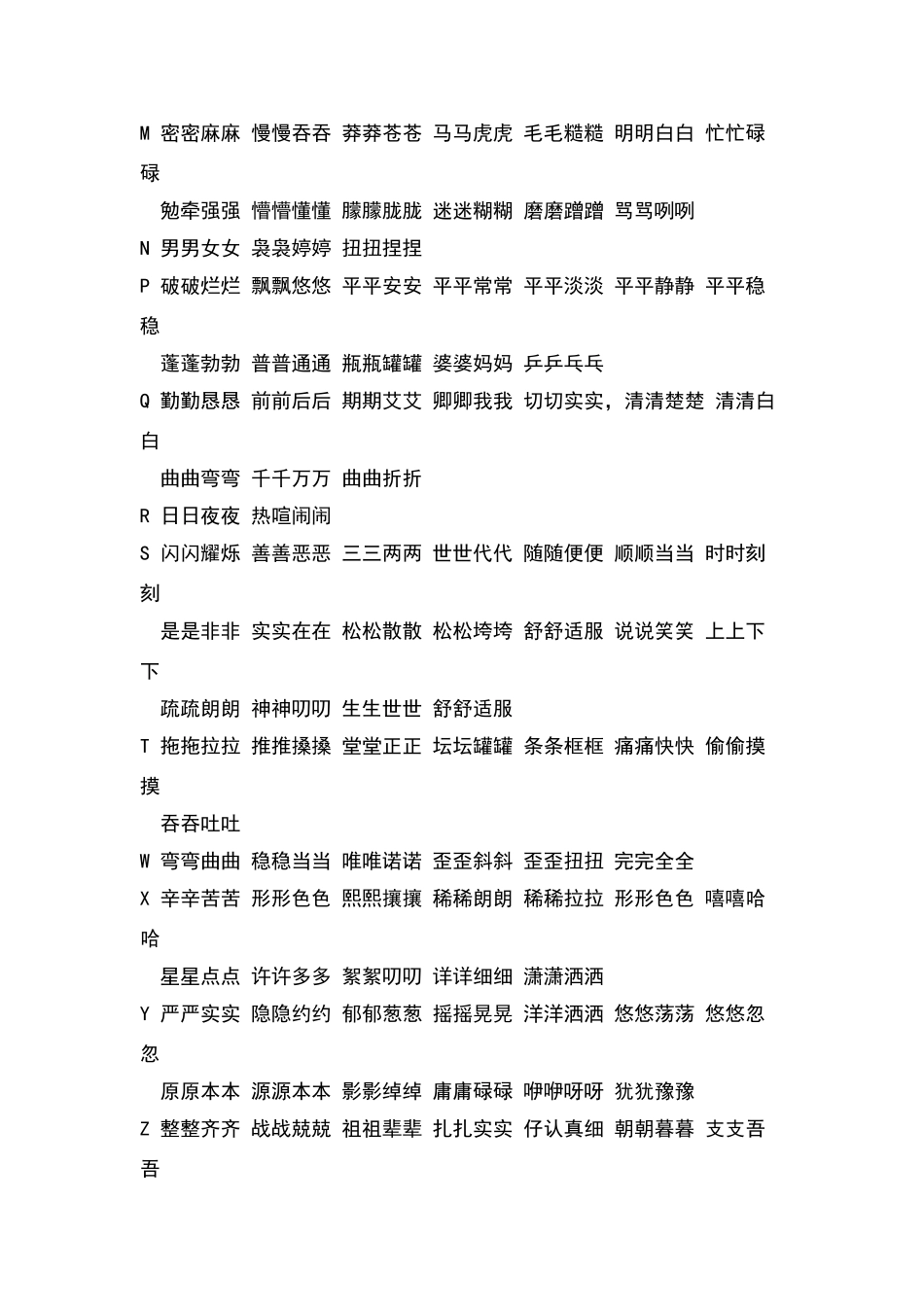 M 密密麻麻 慢慢吞吞 莽莽苍苍 马马虎虎 毛毛糙糙 明明白白 忙忙碌碌

勉牵强强 懵懵懂懂 朦朦胧胧 迷迷糊糊 磨磨蹭蹭 骂骂咧咧

N 男男女女 袅袅婷婷 扭扭捏捏

P 破破烂烂 飘飘悠悠 平平安安 平平常常 平平淡淡 平平静静 平平稳稳

蓬蓬勃勃 普普通通 瓶瓶罐罐 婆婆妈妈 乒乒乓乓

Q 勤勤恳恳 前前后后 期期艾艾 卿卿我我 切切实实，清清楚楚 清清白白

曲曲弯弯 千千万万 曲曲折折

R 日日夜夜 热喧闹闹

S 闪闪耀烁 善善恶恶 三三两两 世世代代 随随便便 顺顺当当 时时刻刻

是是非非 实实在在 松松散散 松松垮垮 舒舒适服 说说笑笑 上上下下

疏疏朗朗 神神叨叨 生生世世 舒舒适服

T 拖拖拉拉 推推搡搡 堂堂正正 坛坛罐罐 条条框框 痛痛快快 偷偷摸摸

吞吞吐吐

W 弯弯曲曲 稳稳当当 唯唯诺诺 歪歪斜斜 歪歪扭扭 完完全全

X 辛辛苦苦 形形色色 熙熙攘攘 稀稀朗朗 稀稀拉拉 形形色色 嘻嘻哈哈

星星点点 许许多多 絮絮叨叨 详详细细 潇潇洒洒

Y 严严实实 隐隐约约 郁郁葱葱 摇摇晃晃 洋洋洒洒 悠悠荡荡 悠悠忽忽

原原本本 源源本本 影影绰绰 庸庸碌碌 咿咿呀呀 犹犹豫豫

Z 整整齐齐 战战兢兢 祖祖辈辈 扎扎实实 仔认真细 朝朝暮暮 支支吾吾